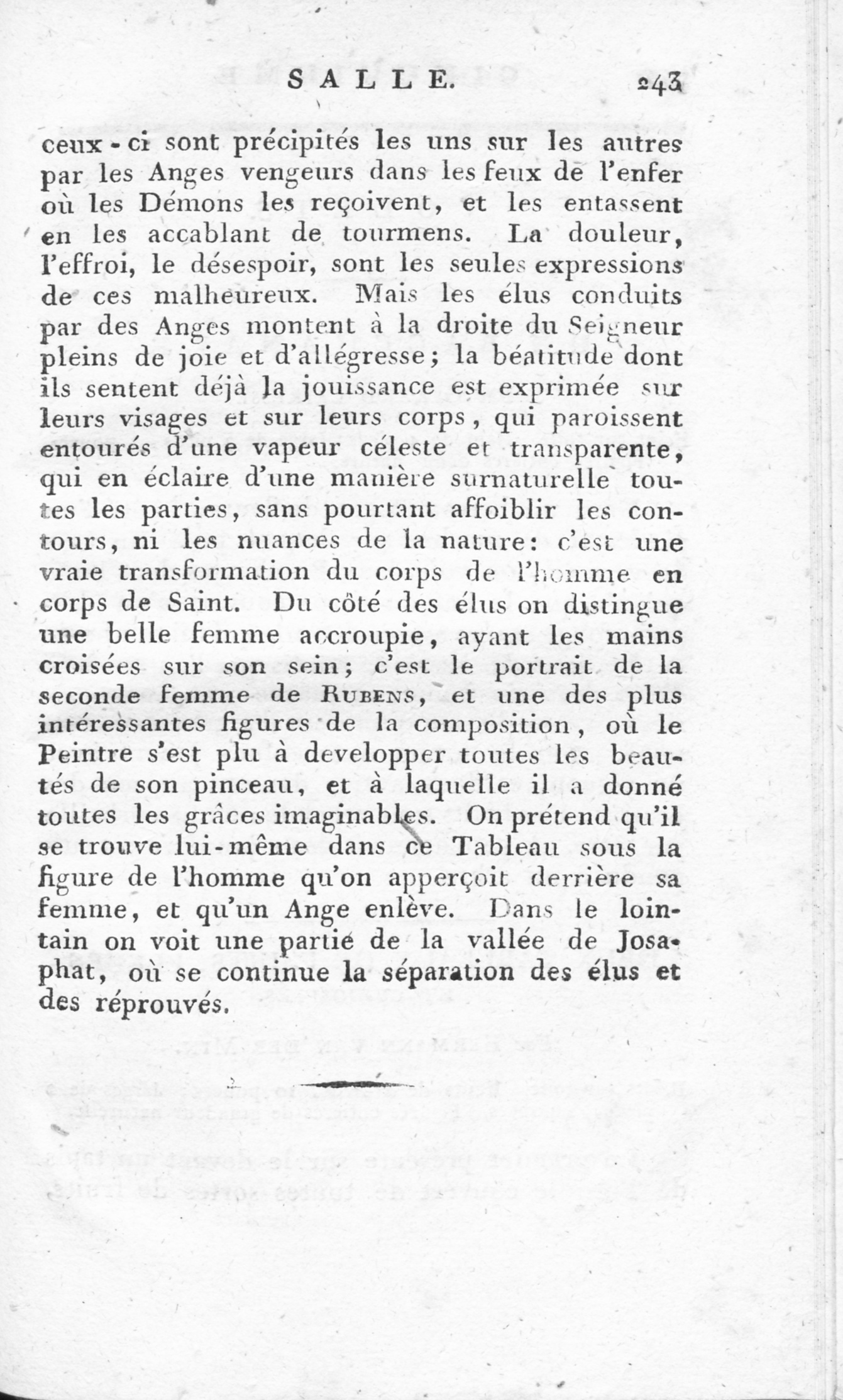 SALLE. 243

ceux-ci sont précipités les uns sur les autres par les Anges vengeurs dans les feux de l'enfer où les Démons les reçoivent, et les entassent en les accablant de tourmens. La douleur, l'effroi, le désespoir, sont les seules expressions de ces malheureux. Mais les élus conduits par des Anges montent à la droite du Seigneur pleins de joie et d'allégresse; la béatitude dont ils sentent déjà la jouissance est exprimée sur leurs visages et sur leurs corps, qui paroissent entourés d'une vapeur céleste et transparente, qui en éclaire d'une manière surnaturelle toutes les parties, sans pourtant affoiblir les contours, ni les nuances de la nature: c'est une vraie transformation du corps de l'homme en corps de Saint. Du côté des élus on distingue une belle femme accroupie, ayant les mains croisées sur son sein; c'est le portrait de la seconde femme de Rubens, et une des plus intéressantes figures de la composition, où le Peintre s'est plu à developper toutes les beautés de son pinceau, et à laquelle il a donné toutes les grâces imaginables. On prétend qu'il se trouve lui-même dans ce Tableau sous la figure de l'homme qu'on apperçoit derrière sa femme, et qu'un Ange enlève. Dans le lointain on voit une partie de la vallée de Josaphat, où se continue la séparation des élus et des réprouvés.